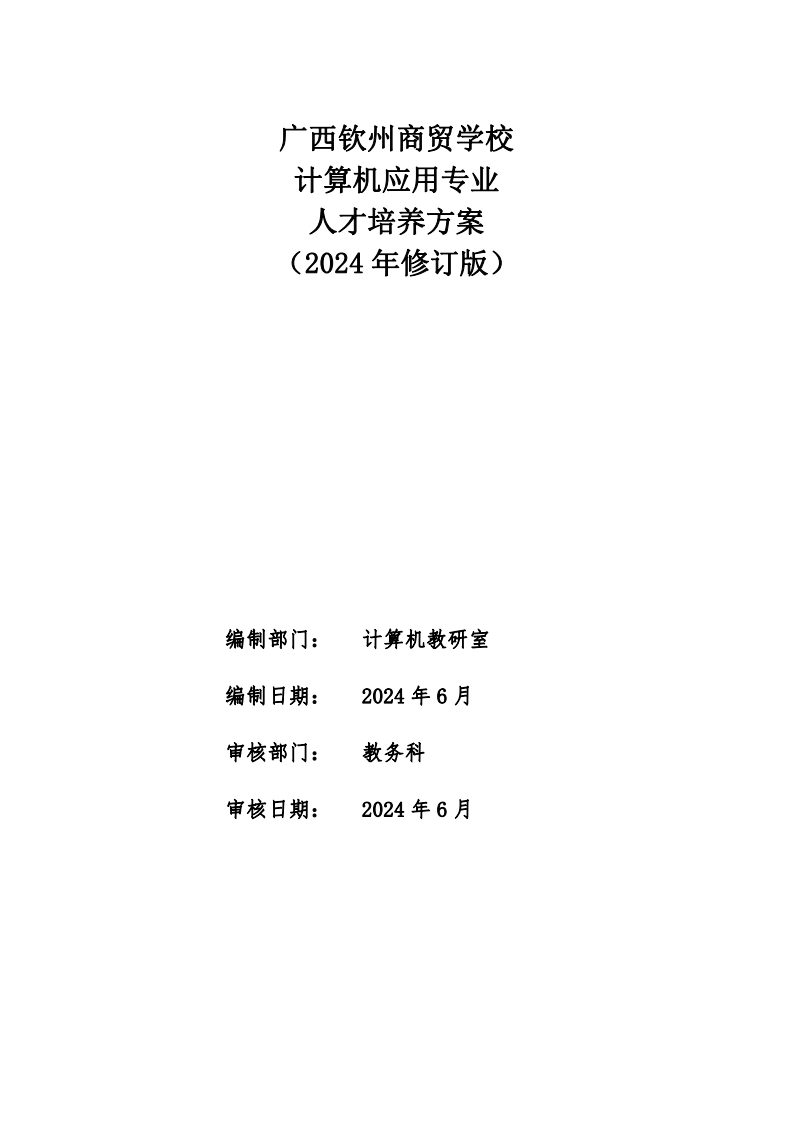 广西钦州商贸学校
计算机应用专业
人才培养方案
（2024年修订版）

编制部门： 计算机教研室

编制日期： 2024年6月

审核部门： 教务科

审核日期： 2024年6月